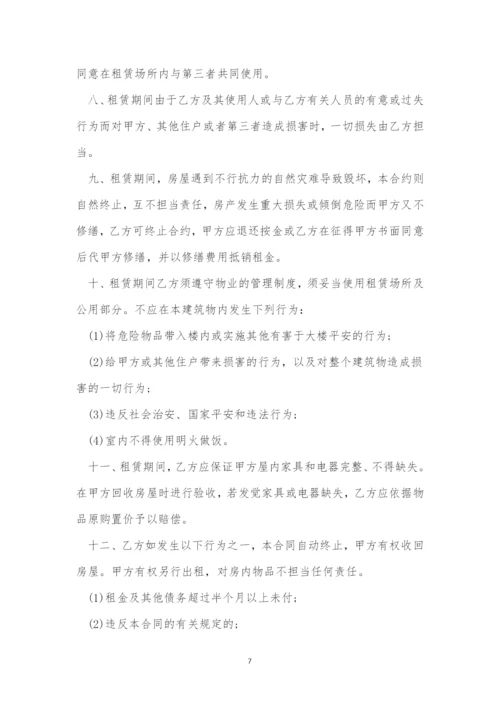 同意在租赁场所内与第三者共同使用。

八、租赁期间由于乙方及其使用人或与乙方有关人员的有意或过失行为而对甲方、其他住户或者第三者造成损害时，一切损失由乙方担当。

九、租赁期间，房屋遇到不行抗力的自然灾难导致毁坏，本合约则自然终止，互不担当责任，房产发生重大损失或倾倒危险而甲方又不修缮，乙方可终止合约，甲方应退还按金或乙方在征得甲方书面同意后代甲方修缮，并以修缮费用抵销租金。

十、租赁期间乙方须遵守物业的管理制度，须妥当使用租赁场所及公用部分。不应在本建筑物内发生下列行为：

(1)将危险物品带入楼内或实施其他有害于大楼平安的行为；

(2)给甲方或其他住户带来损害的行为，以及对整个建筑物造成损害的一切行为；

(3)违反社会治安、国家平安和违法行为；

(4)室内不得使用明火做饭。

十一、租赁期间，乙方应保证甲方屋内家具和电器完整、不得缺失。在甲方回收房屋时进行验收，若发觉家具或电器缺失，乙方应依据物品原购置价予以赔偿。

十二、乙方如发生以下行为之一，本合同自动终止，甲方有权收回房屋。甲方有权另行出租，对房内物品不担当任何责任。

(1)租金及其他债务超过半个月以上未付；

(2)违反本合同的有关规定的；

7